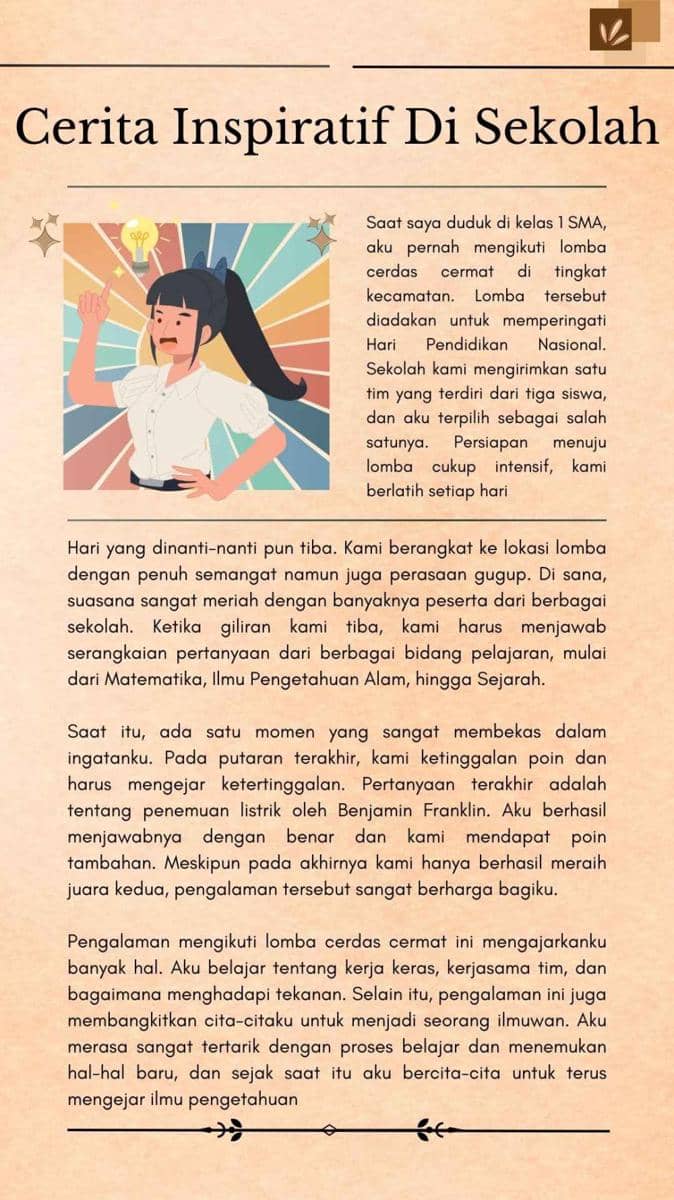 Cerita Inspiratif Di Sekolah

Saat saya duduk di kelas 1 SMA, aku pernah mengikuti lomba cerdas cermat di tingkat kecamatan. Lomba tersebut diadakan untuk memperingati Hari Pendidikan Nasional. Sekolah kami mengirimkan satu tim yang terdiri dari tiga siswa, dan aku terpilih sebagai salah satunya. Persiapan menuju lomba cukup intensif, kami berlatih setiap hari

Hari yang dinanti-nanti pun tiba. Kami berangkat ke lokasi lomba dengan penuh semangat namun juga perasaan gugup. Di sana, suasana sangat meriah dengan banyaknya peserta dari berbagai sekolah. Ketika giliran kami tiba, kami harus menjawab serangkaian pertanyaan dari berbagai bidang pelajaran, mulai dari Matematika, Ilmu Pengetahuan Alam, hingga Sejarah.

Saat itu, ada satu momen yang sangat membekas dalam ingatanku. Pada putaran terakhir, kami ketinggalan poin dan harus mengejar ketertinggalan. Pertanyaan terakhir adalah tentang penemuan listrik oleh Benjamin Franklin. Aku berhasil menjawabnya dengan benar dan kami mendapat poin tambahan. Meskipun pada akhirnya kami hanya berhasil meraih juara kedua, pengalaman tersebut sangat berharga bagiku.

Pengalaman mengikuti lomba cerdas cermat ini mengajarkanku banyak hal. Aku belajar tentang kerja keras, kerjasama tim, dan bagaimana menghadapi tekanan. Selain itu, pengalaman ini juga membangkitkan cita-citaku untuk menjadi seorang ilmuwan. Aku merasa sangat tertarik dengan proses belajar dan menemukan hal-hal baru, dan sejak saat itu aku bercita-cita untuk terus mengejar ilmu pengetahuan